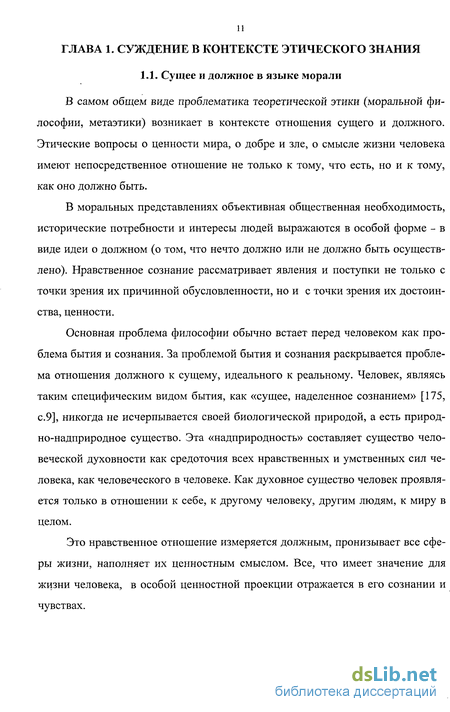 11

ГЛАВА 1. СУЖДЕНИЕ В КОНТЕКСТЕ ЭТИЧЕСКОГО ЗНАНИЯ

1.1. Сущее и должное в языке морали

В самом общем виде проблематика теоретической этики (моральной философии, метаэтики) возникает в контексте отношения сущего и должного. Этические вопросы о ценности мира, о добре и зле, о смысле жизни человека имеют непосредственное отношение не только к тому, что есть, но и к тому, как оно должно быть.

В моральных представлениях объективная общественная необходимость, исторические потребности и интересы людей выражаются в особой форме - в виде идеи о должном (о том, что нечто должно или не должно быть осуществлено). Нравственное сознание рассматривает явления и поступки не только с точки зрения их причинной обусловленности, но и с точки зрения их достоинства, ценности.

Основная проблема философии обычно встает перед человеком как проблема бытия и сознания. За проблемой бытия и сознания раскрывается проблема отношения должного к сущему, идеального к реальному. Человек, являясь таким специфическим видом бытия, как «сущее, наделенное сознанием» [175, с.9], никогда не исчерпывается своей биологической природой, а есть природно-надприродное существо. Эта «надприродность» составляет существо человеческой духовности как средоточия всех нравственных и умственных сил человека, как человеческого в человеке. Как духовное существо человек проявляется только в отношении к себе, к другому человеку, другим людям, к миру в целом.

Это нравственное отношение измеряется должным, пронизывает все сферы жизни, наполняет их ценностным смыслом. Все, что имеет значение для жизни человека, в особой ценностной проекции отражается в его сознании и чувствах.

dsLib.net
библиотека диссертаций